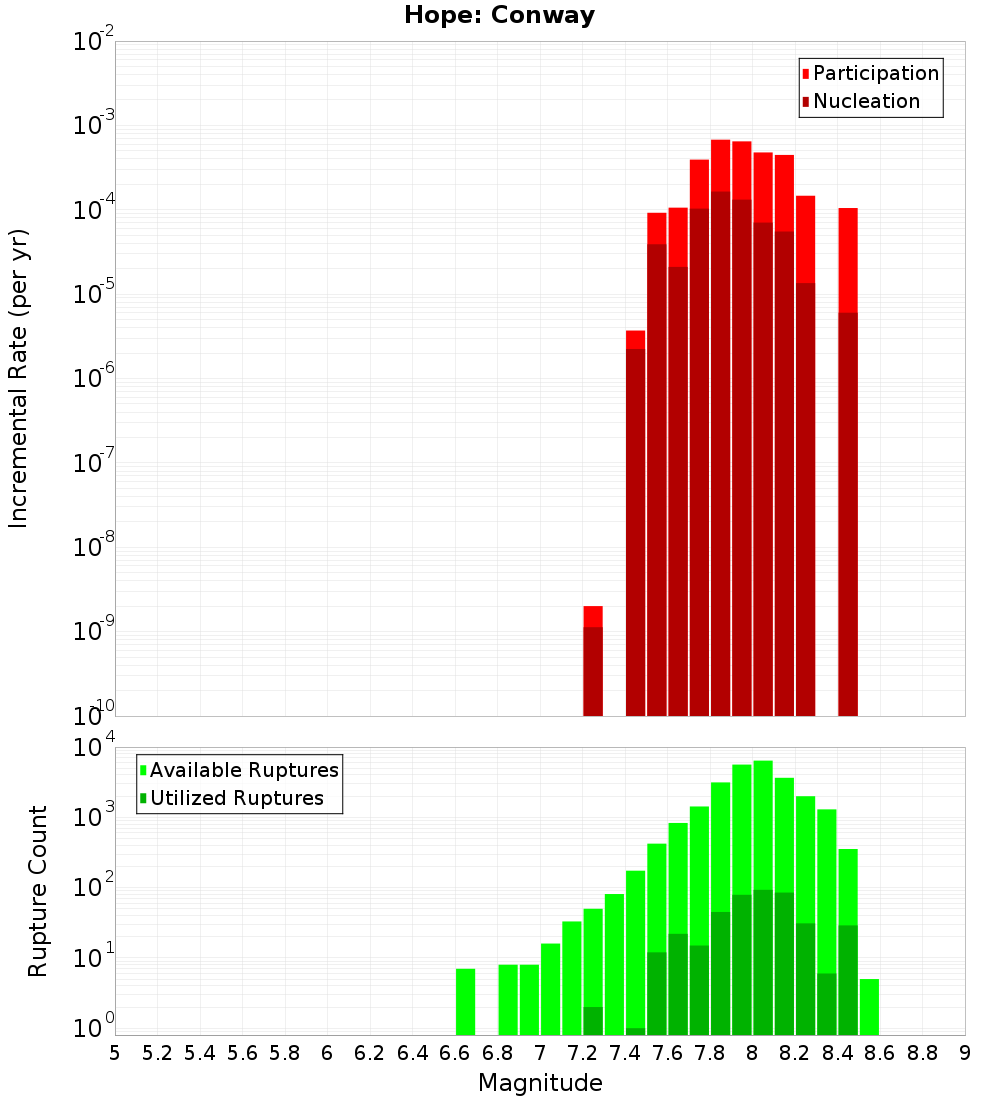 Hope: Conway

Participation
Nucleation

Incremental Rate (per yr)

$10^{-2}$
$10^{-3}$
$10^{-4}$
$10^{-5}$
$10^{-6}$
$10^{-7}$
$10^{-8}$
$10^{-9}$
$10^{-10}$

Available Ruptures
Utilized Ruptures

Rupture Count

$10^{4}$
$10^{3}$
$10^{2}$
$10^{1}$
$10^{0}$

5 5.2 5.4 5.6 5.8 6 6.2 6.4 6.6 6.8 7 7.2 7.4 7.6 7.8 8 8.2 8.4 8.6 8.8 9

Magnitude